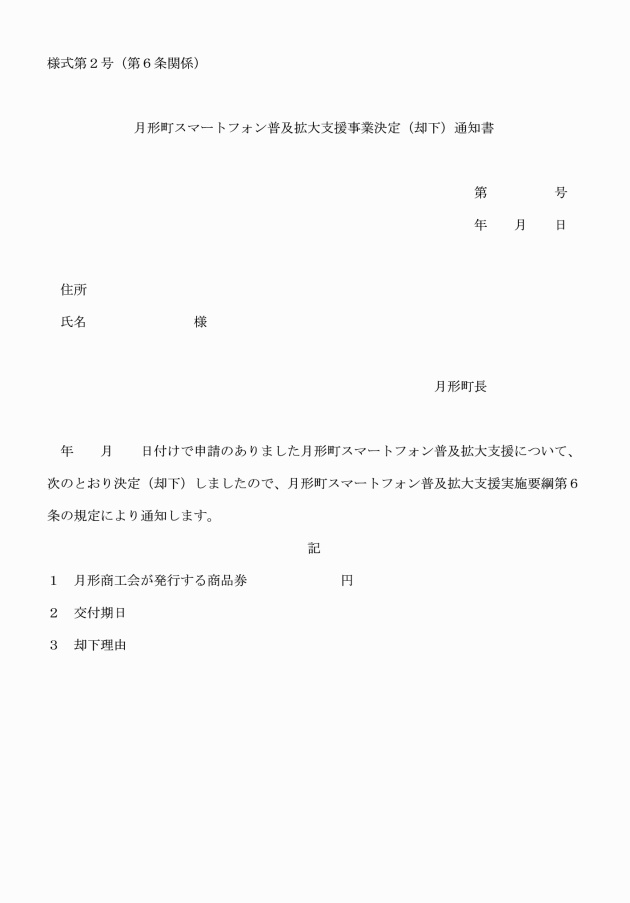 様式第２号（第６条関係）

月形町スマートフォン普及拡大支援事業決定（却下）通知書

第　　　　号

年　　月　　日

住所

氏名　　　　　　　　様

月形町長

年　　月　　日付けで申請のありました月形町スマートフォン普及拡大支援について、次のとおり決定（却下）しましたので、月形町スマートフォン普及拡大支援実施要綱第６条の規定により通知します。

記

１　月形商工会が発行する商品券　　　　　　　円

２　交付期日

３　却下理由